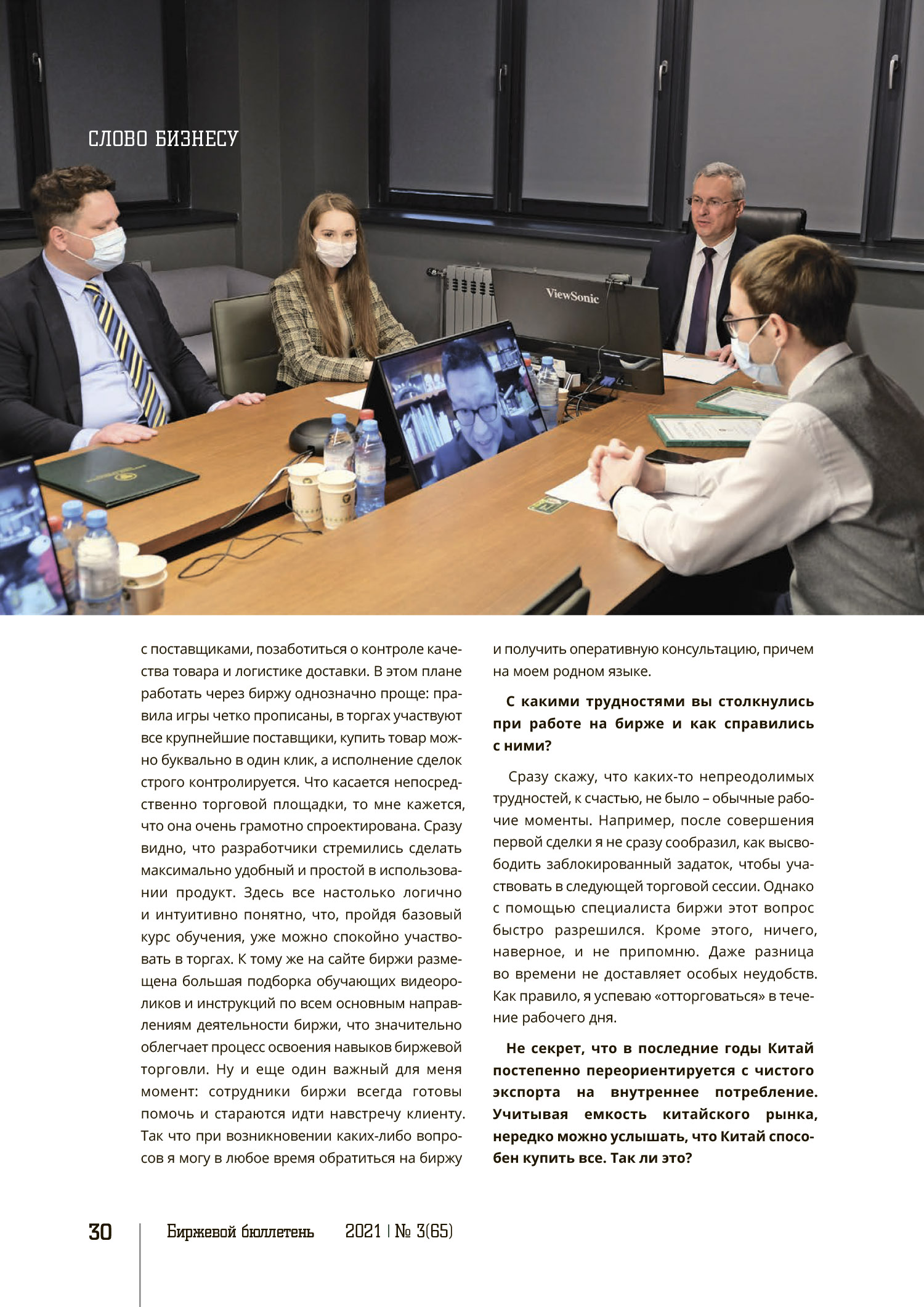 СЛОВО БИЗНЕСУ

ViewSonic

с поставщиками, позаботиться о контроле качества товара и логистике доставки. В этом плане работать через биржу однозначно проще: правила игры четко прописаны, в торгах участвуют все крупнейшие поставщики, купить товар можно буквально в один клик, а исполнение сделок строго контролируется. Что касается непосредственно торговой площадки, то мне кажется, что она очень грамотно спроектирована. Сразу видно, что разработчики стремились сделать максимально удобный и простой в использовании продукт. Здесь все настолько логично и интуитивно понятно, что, пройдя базовый курс обучения, уже можно спокойно участвовать в торгах. К тому же на сайте биржи размещена большая подборка обучающих видеороликов и инструкций по всем основным направлениям деятельности биржи, что значительно облегчает процесс освоения навыков биржевой торговли. Ну и еще один важный для меня момент: сотрудники биржи всегда готовы помочь и стараются идти навстречу клиенту. Так что при возникновении каких-либо вопросов я могу в любое время обратиться на биржу и получить оперативную консультацию, причем на моем родном языке.

С какими трудностями вы столкнулись при работе на бирже и как справились с ними?

Сразу скажу, что каких-то непреодолимых трудностей, к счастью, не было – обычные рабочие моменты. Например, после совершения первой сделки я не сразу сообразил, как высвободить заблокированный задаток, чтобы участвовать в следующей торговой сессии. Однако с помощью специалиста биржи этот вопрос быстро разрешился. Кроме этого, ничего, наверное, и не припомню. Даже разница во времени не доставляет особых неудобств. Как правило, я успеваю «отторговаться» в течение рабочего дня.

Не секрет, что в последние годы Китай постепенно переориентируется с чистого экспорта на внутреннее потребление. Учитывая емкость китайского рынка, нередко можно услышать, что Китай способен купить все. Так ли это?

30 Биржевой бюллетень 2021 | № 3(65)